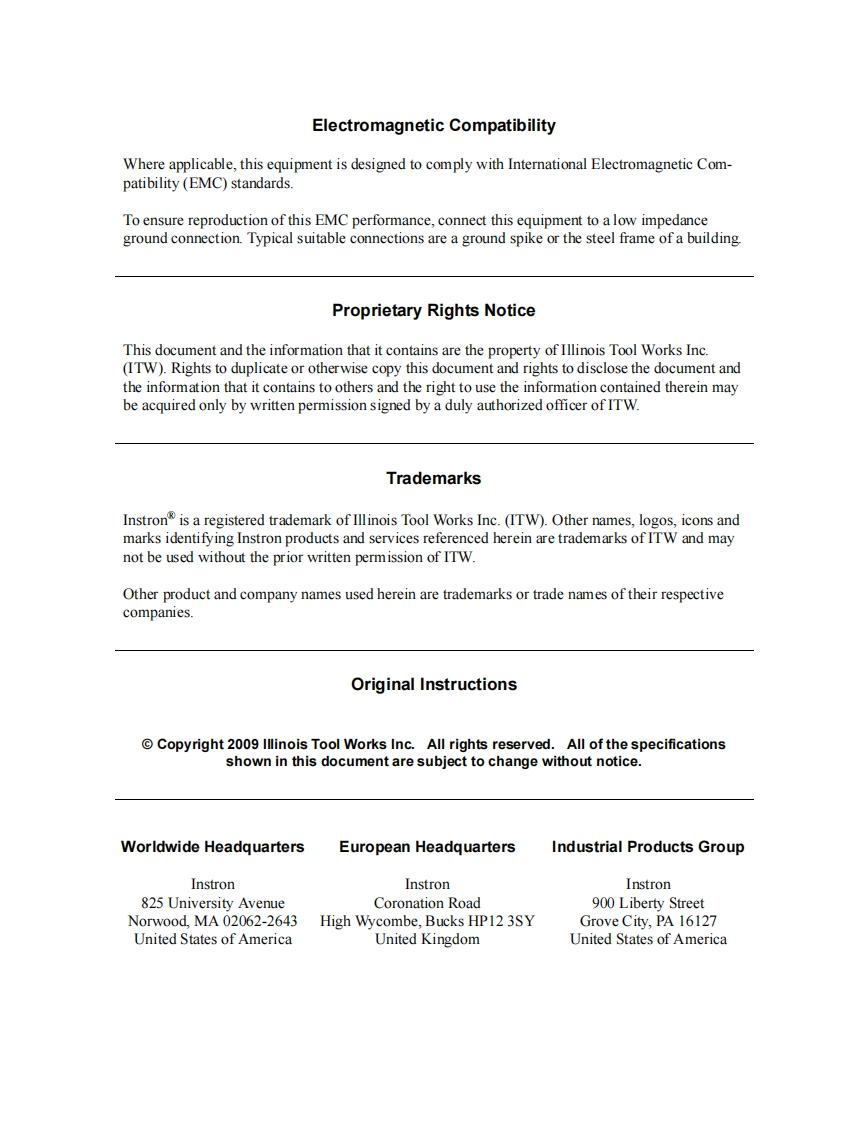 Electromagnetic Compatibility

Where applicable, this equipment is designed to comply with International Electromagnetic Compatibility (EMC) standards.

To ensure reproduction of this EMC performance, connect this equipment to a low impedance ground connection. Typical suitable connections are a ground spike or the steel frame of a building.

Proprietary Rights Notice

This document and the information that it contains are the property of Illinois Tool Works Inc. (ITW). Rights to duplicate or otherwise copy this document and rights to disclose the document and the information that it contains to others and the right to use the information contained therein may be acquired only by written permission signed by a duly authorized officer of ITW.

Trademarks

Instron® is a registered trademark of Illinois Tool Works Inc. (ITW). Other names, logos, icons and marks identifying Instron products and services referenced herein are trademarks of ITW and may not be used without the prior written permission of ITW.

Other product and company names used herein are trademarks or trade names of their respective companies.

Original Instructions

© Copyright 2009 Illinois Tool Works Inc. All rights reserved. All of the specifications shown in this document are subject to change without notice.

Worldwide Headquarters
Instron
825 University Avenue
Norwood, MA 02062-2643
United States of America

European Headquarters
Instron
Coronation Road
High Wycombe, Bucks HP12 3SY
United Kingdom

Industrial Products Group
Instron
900 Liberty Street
Grove City, PA 16127
United States of America